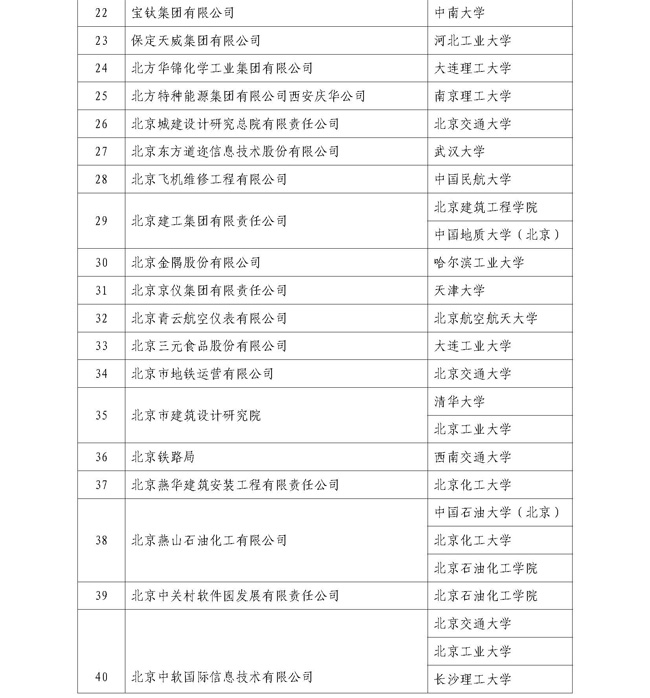 | 22 | 宝钛集团有限公司 | 中南大学 |
|---|---|---|
| 23 | 保定天威集团有限公司 | 河北工业大学 |
| 24 | 北方华锦化学工业集团有限公司 | 大连理工大学 |
| 25 | 北方特种能源集团有限公司西安庆华公司 | 南京理工大学 |
| 26 | 北京城建设计研究总院有限责任公司 | 北京交通大学 |
| 27 | 北京东方道迩信息技术股份有限公司 | 武汉大学 |
| 28 | 北京飞机维修工程有限公司 | 中国民航大学 |
| 29 | 北京建工集团有限责任公司 | 北京建筑工程学院 |
|  |  | 中国地质大学（北京） |
| 30 | 北京金隅股份有限公司 | 哈尔滨工业大学 |
| 31 | 北京京仪集团有限责任公司 | 天津大学 |
| 32 | 北京青云航空仪表有限公司 | 北京航空航天大学 |
| 33 | 北京三元食品股份有限公司 | 大连工业大学 |
| 34 | 北京市地铁运营有限公司 | 北京交通大学 |
| 35 | 北京市建筑设计研究院 | 清华大学 |
|  |  | 北京工业大学 |
| 36 | 北京铁路局 | 西南交通大学 |
| 37 | 北京燕华建筑安装工程有限责任公司 | 北京化工大学 |
| 38 | 北京燕山石油化工有限公司 | 中国石油大学（北京） |
|  |  | 北京化工大学 |
|  |  | 北京石油化工学院 |
| 39 | 北京中关村软件园发展有限责任公司 | 北京石油化工学院 |
| 40 | 北京中软国际信息技术有限公司 | 北京交通大学 |
|  |  | 北京工业大学 |
|  |  | 长沙理工大学 |